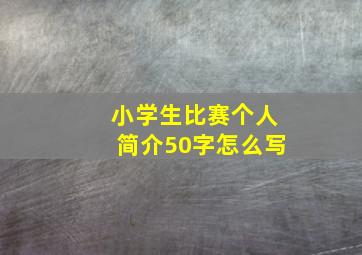 小学生比赛个人简介50字怎么写